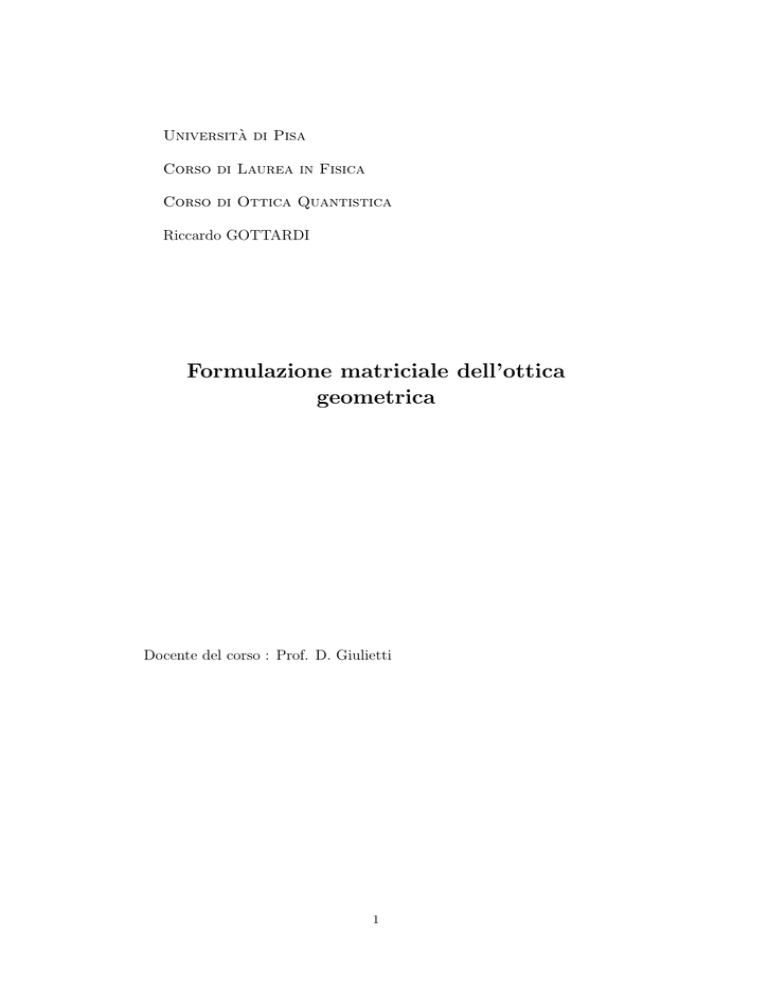 Università di Pisa

Corso di Laurea in Fisica

Corso di Ottica Quantistica

Riccardo GOTTARDI

Formulazione matriciale dell'ottica geometrica

Docente del corso : Prof. D. Giulietti

1